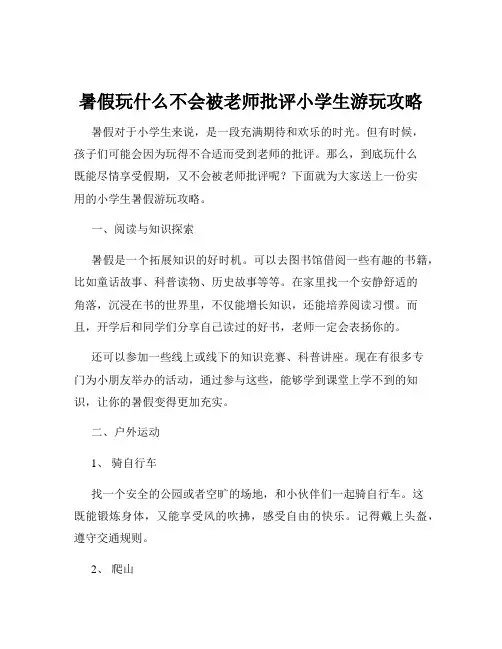 暑假玩什么不会被老师批评小学生游玩攻略

暑假对于小学生来说，是一段充满期待和欢乐的时光。但有时候，孩子们可能会因为玩得不合适而受到老师的批评。那么，到底玩什么既能尽情享受假期，又不会被老师批评呢？下面就为大家送上一份实用的小学生暑假游玩攻略。

一、阅读与知识探索

暑假是一个拓展知识的好时机。可以去图书馆借阅一些有趣的书籍，比如童话故事、科普读物、历史故事等等。在家里找一个安静舒适的角落，沉浸在书的世界里，不仅能增长知识，还能培养阅读习惯。而且，开学后和同学们分享自己读过的好书，老师一定会表扬你的。

还可以参加一些线上或线下的知识竞赛、科普讲座。现在有很多专门为小朋友举办的活动，通过参与这些，能够学到课堂上学不到的知识，让你的暑假变得更加充实。

二、户外运动

1、 骑自行车

找一个安全的公园或者空旷的场地，和小伙伴们一起骑自行车。这既能锻炼身体，又能享受风的吹拂，感受自由的快乐。记得戴上头盔，遵守交通规则。

2、 爬山